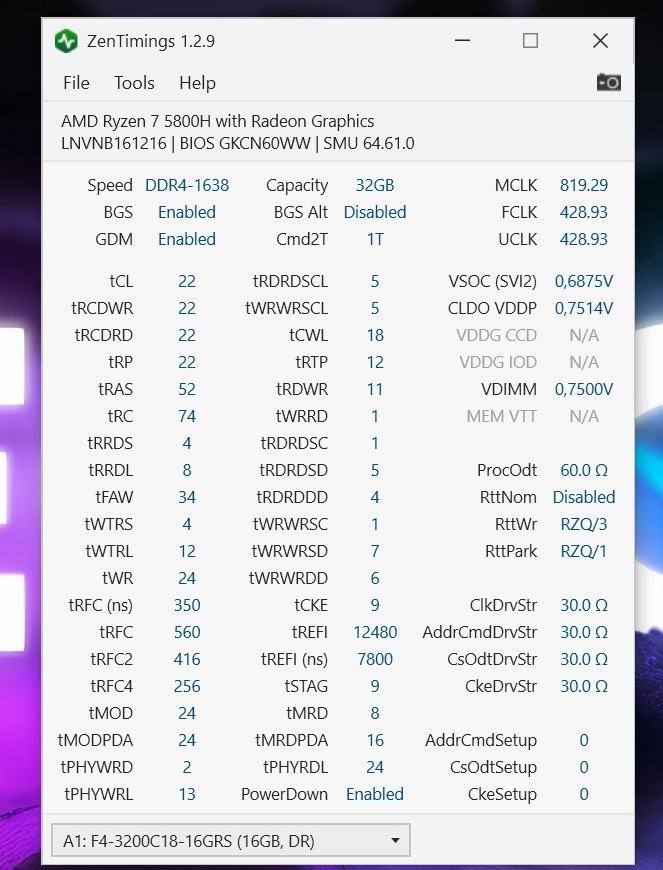 ZenTimings 1.2.9

File Tools Help

AMD Ryzen 7 5800H with Radeon Graphics
LNVNB161216 | BIOS GKCN60WW | SMU 64.61.0

| | | | | | |
|---|---|---|---|---|---|
| Speed | DDR4-1638 | Capacity | 32GB | MCLK | 819.29 |
| BGS | Enabled | BGS Alt | Disabled | FCLK | 428.93 |
| GDM | Enabled | Cmd2T | 1T | UCLK | 428.93 |
| tCL | 22 | tRDRDSCL | 5 | VSOC (SVI2) | 0,6875V |
| tRCDWR | 22 | tWRWRSCL | 5 | CLDO VDDP | 0,7514V |
| tRCDRD | 22 | tCWL | 18 | VDDG CCD | N/A |
| tRP | 22 | tRTP | 12 | VDDG IOD | N/A |
| tRAS | 52 | tRDWR | 11 | VDIMM | 0,7500V |
| tRC | 74 | tWRRD | 1 | MEM VTT | N/A |
| tRRDS | 4 | tRDRDSC | 1 | | |
| tRRDL | 8 | tRDRDSD | 5 | ProcOdt | 60.0 Ω |
| tFAW | 34 | tRDRDDD | 4 | RttNom | Disabled |
| tWTRS | 4 | tWRWRSC | 1 | RttWr | RZQ/3 |
| tWTRL | 12 | tWRWRSD | 7 | RttPark | RZQ/1 |
| tWR | 24 | tWRWRDD | 6 | | |
| tRFC (ns) | 350 | tCKE | 9 | ClkDrvStr | 30.0 Ω |
| tRFC | 560 | tREFI | 12480 | AddrCmdDrvStr | 30.0 Ω |
| tRFC2 | 416 | tREFI (ns) | 7800 | CsOdtDrvStr | 30.0 Ω |
| tRFC4 | 256 | tSTAG | 9 | CkeDrvStr | 30.0 Ω |
| tMOD | 24 | tMRD | 8 | | |
| tMODPDA | 24 | tMRDPDA | 16 | AddrCmdSetup | 0 |
| tPHYWRD | 2 | tPHYRDL | 24 | CsOdtSetup | 0 |
| tPHYWRL | 13 | PowerDown | Enabled | CkeSetup | 0 |

A1: F4-3200C18-16GRS (16GB, DR)